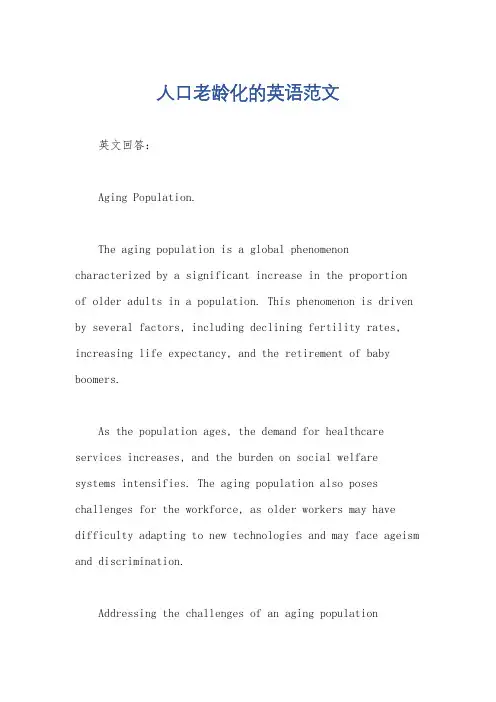 人口老龄化的英语范文

英文回答：

Aging Population.

The aging population is a global phenomenon characterized by a significant increase in the proportion of older adults in a population. This phenomenon is driven by several factors, including declining fertility rates, increasing life expectancy, and the retirement of baby boomers.

As the population ages, the demand for healthcare services increases, and the burden on social welfare systems intensifies. The aging population also poses challenges for the workforce, as older workers may have difficulty adapting to new technologies and may face ageism and discrimination.

Addressing the challenges of an aging population